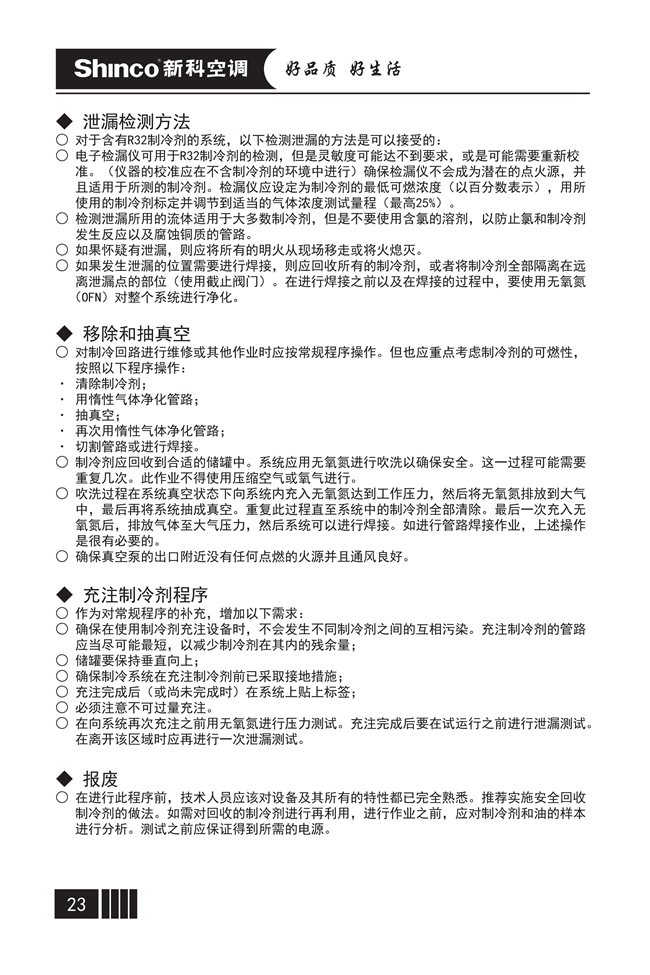 Shinco 新科空调 好品质 好生活

◆ 泄漏检测方法
○ 对于含有R32制冷剂的系统，以下检测泄漏的方法是可以接受的：
○ 电子检漏仪可用于R32制冷剂的检测，但是灵敏度可能达不到要求，或是可能需要重新校准。（仪器的校准应在不含制冷剂的环境中进行）确保检漏仪不会成为潜在的点火源，并且适用于所测的制冷剂。检漏仪应设定为制冷剂的最低可燃浓度（以百分数表示），用所使用的制冷剂标定并调节到适当的气体浓度测试量程（最高25%）。
○ 检测泄漏所用的流体适用于大多数制冷剂，但是不要使用含氯的溶剂，以防止氯和制冷剂发生反应以及腐蚀铜质的管路。
○ 如果怀疑有泄漏，则应将所有的明火从现场移走或将火熄灭。
○ 如果发生泄漏的位置需要进行焊接，则应回收所有的制冷剂，或者将制冷剂全部隔离在远离泄漏点的部位（使用截止阀门）。在进行焊接之前以及在焊接的过程中，要使用无氧氮（OFN）对整个系统进行净化。

◆ 移除和抽真空
○ 对制冷回路进行维修或其他作业时应按常规程序操作。但也应重点考虑制冷剂的可燃性，按照以下程序操作：
· 清除制冷剂；
· 用惰性气体净化管路；
· 抽真空；
· 再次用惰性气体净化管路；
· 切割管路或进行焊接。
○ 制冷剂应回收到合适的储罐中。系统应用无氧氮进行吹洗以确保安全。这一过程可能需要重复几次。此作业不得使用压缩空气或氧气进行。
○ 吹洗过程在系统真空状态下向系统内充入无氧氮达到工作压力，然后将无氧氮排放到大气中，最后再将系统抽成真空。重复此过程直至系统中的制冷剂全部清除。最后一次充入无氧氮后，排放气体至大气压力，然后系统可以进行焊接。如进行管路焊接作业，上述操作是很有必要的。
○ 确保真空泵的出口附近没有任何点燃的火源并且通风良好。

◆ 充注制冷剂程序
○ 作为对常规程序的补充，增加以下需求：
○ 确保在使用制冷剂充注设备时，不会发生不同制冷剂之间的互相污染。充注制冷剂的管路应当尽可能最短，以减少制冷剂在其内的残余量；
○ 储罐要保持垂直向上；
○ 确保制冷系统在充注制冷剂前已采取接地措施；
○ 充注完成后（或尚未完成时）在系统上贴上标签；
○ 必须注意不可过量充注。
○ 在向系统再次充注之前用无氧氮进行压力测试。充注完成后要在试运行之前进行泄漏测试。在离开该区域时应再进行一次泄漏测试。

◆ 报废
○ 在进行此程序前，技术人员应该对设备及其所有的特性都已完全熟悉。推荐实施安全回收制冷剂的做法。如需对回收的制冷剂进行再利用，进行作业之前，应对制冷剂和油的样本进行分析。测试之前应保证得到所需的电源。

23